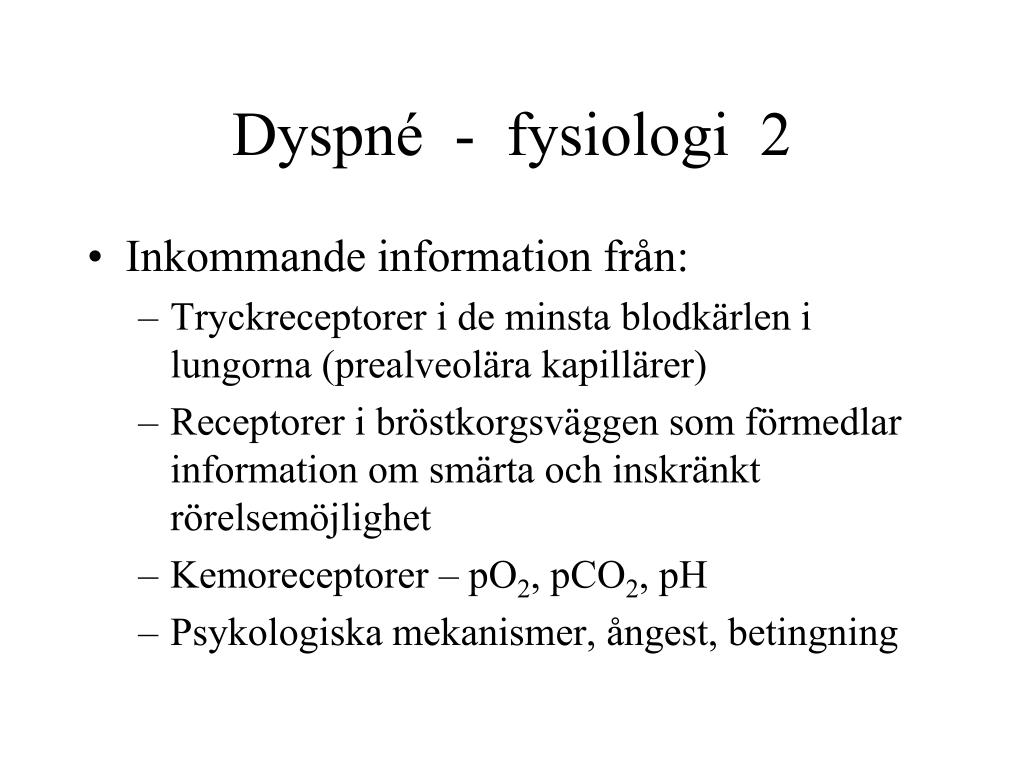 Dyspné - fysiologi 2

• Inkommande information från:
– Tryckreceptorer i de minsta blodkärlen i lungorna (prealveolära kapillärer)
– Receptorer i bröstkorgsväggen som förmedlar information om smärta och inskränkt rörelsemöjlighet
– Kemoreceptorer – $pO_2$, $pCO_2$, pH
– Psykologiska mekanismer, ångest, betingning